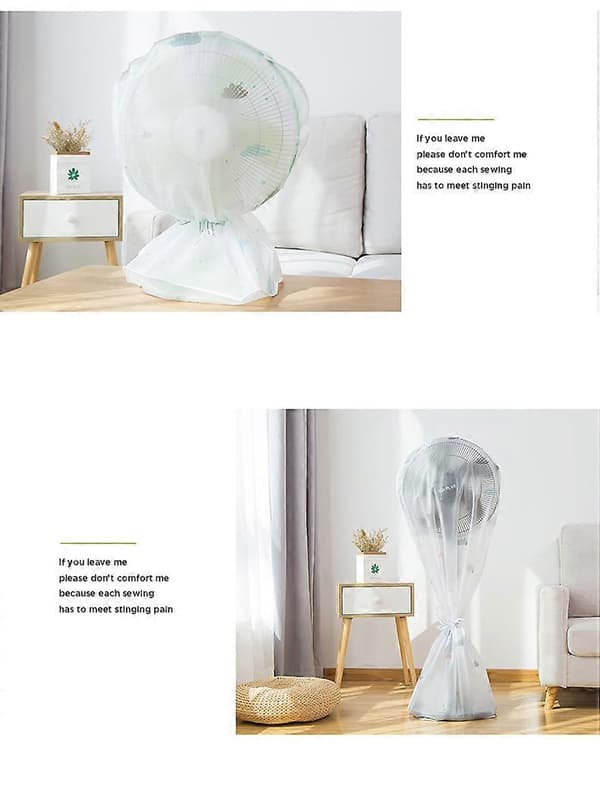 If you leave me
please don't comfort me
because each sewing
has to meet stinging pain

If you leave me
please don't comfort me
because each sewing
has to meet stinging pain